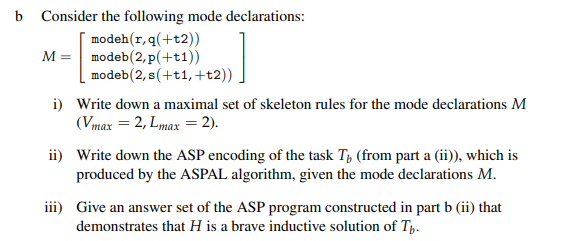 b Consider the following mode declarations:

$M = \begin{bmatrix} \texttt{modeh(r,q(+t2))} \\ \texttt{modeb(2,p(+t1))} \\ \texttt{modeb(2,s(+t1,+t2))} \end{bmatrix}$

i) Write down a maximal set of skeleton rules for the mode declarations $M$ ($V_{max} = 2, L_{max} = 2$).

ii) Write down the ASP encoding of the task $T_b$ (from part a (ii)), which is produced by the ASPAL algorithm, given the mode declarations $M$.

iii) Give an answer set of the ASP program constructed in part b (ii) that demonstrates that $H$ is a brave inductive solution of $T_b$.